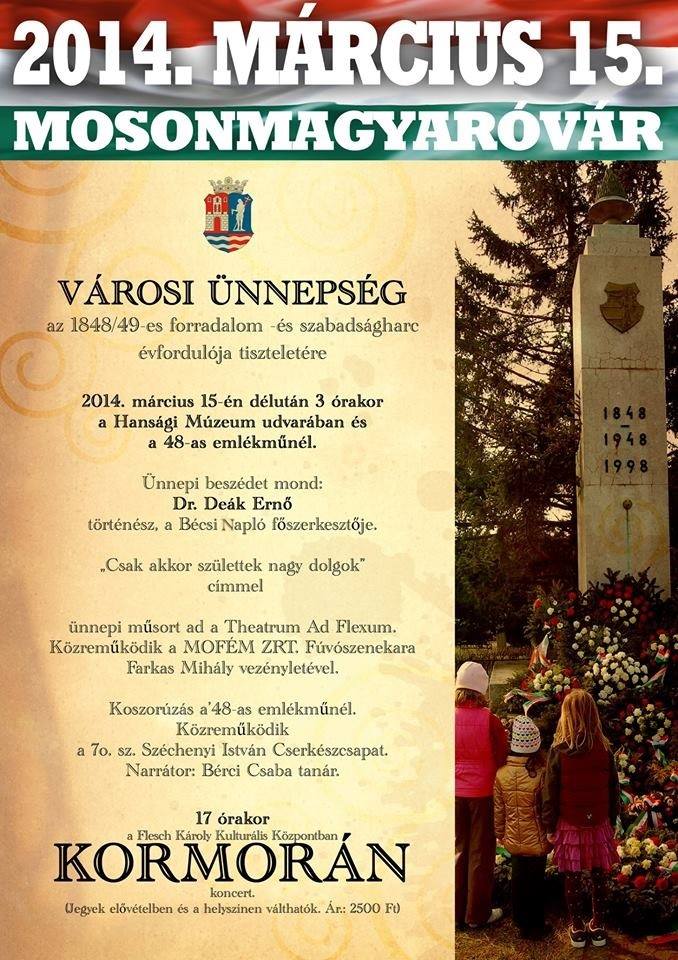 2014. MÁRCIUS 15.
MOSONMAGYARÓVÁR

VÁROSI ÜNNEPSÉG
az 1848/49-es forradalom -és szabadságharc évfordulója tiszteletére

2014. március 15-én délután 3 órakor a Hansági Múzeum udvarában és a 48-as emlékműnél.

Ünnepi beszédet mond:
Dr. Deák Ernő
történész, a Bécsi Napló főszerkesztője.

„Csak akkor születtek nagy dolgok"
címmel

ünnepi műsort ad a Theatrum Ad Flexum.
Közreműködik a MOFÉM ZRT. Fúvószenekara Farkas Mihály vezényletével.

Koszorúzás a'48-as emlékműnél.
Közreműködik
a 7o. sz. Széchenyi István Cserkészcsapat.
Narrátor: Bérci Csaba tanár.

17 órakor
a Flesch Károly Kulturális Központban
KORMORÁN
koncert.
(Jegyek elővételben és a helyszínen válthatók. Ár.: 2500 Ft)

1848
1948
1998